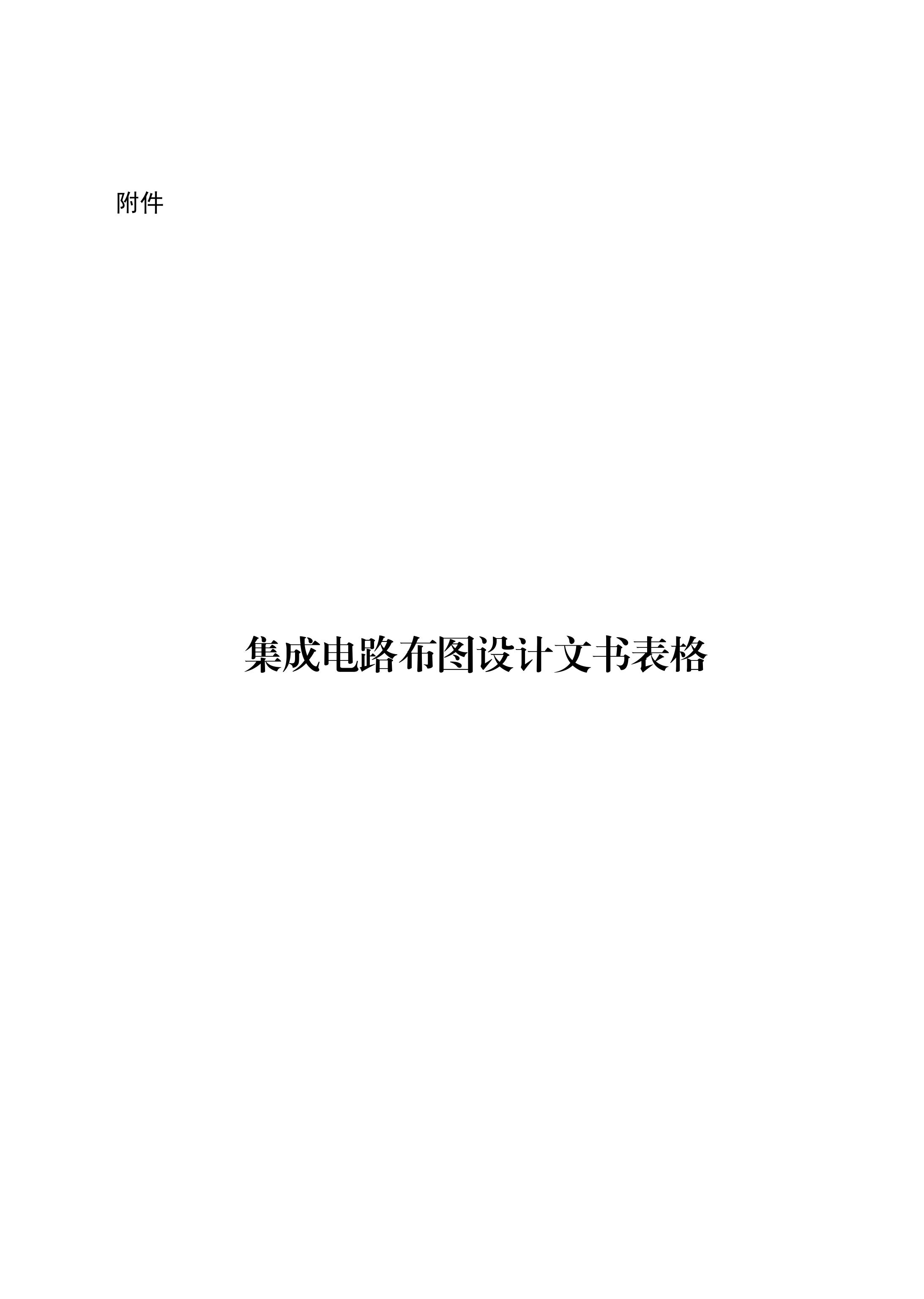 附件

集成电路布图设计文书表格